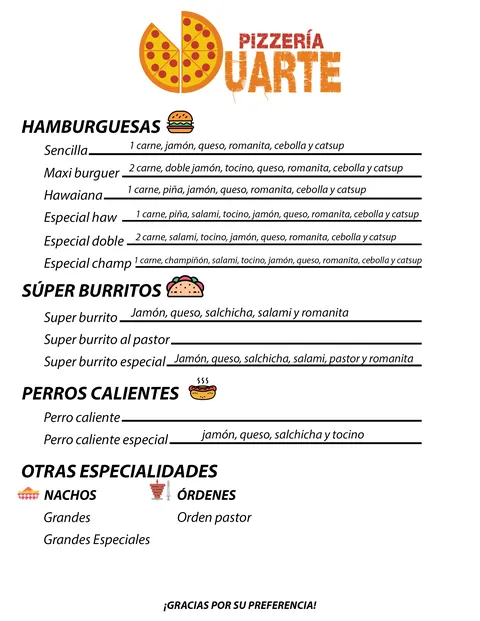 PIZZERÍA
UARTE

HAMBURGUESAS

Sencilla 1 carne, jamón, queso, romanita, cebolla y catsup
Maxi burguer 2 carne, doble jamón, tocino, queso, romanita, cebolla y catsup
Hawaiana 1 carne, piña, jamón, queso, romanita, cebolla y catsup
Especial haw 1 carne, piña, salami, tocino, jamón, queso, romanita, cebolla y catsup
Especial doble 2 carne, salami, tocino, jamón, queso, romanita, cebolla y catsup
Especial champ 1 carne, champiñón, salami, tocino, jamón, queso, romanita, cebolla y catsup

SÚPER BURRITOS

Super burrito Jamón, queso, salchicha, salami y romanita
Super burrito al pastor
Super burrito especial Jamón, queso, salchicha, salami, pastor y romanita

PERROS CALIENTES

Perro caliente
Perro caliente especial jamón, queso, salchicha y tocino

OTRAS ESPECIALIDADES

NACHOS
Grandes
Grandes Especiales

ÓRDENES
Orden pastor

¡GRACIAS POR SU PREFERENCIA!